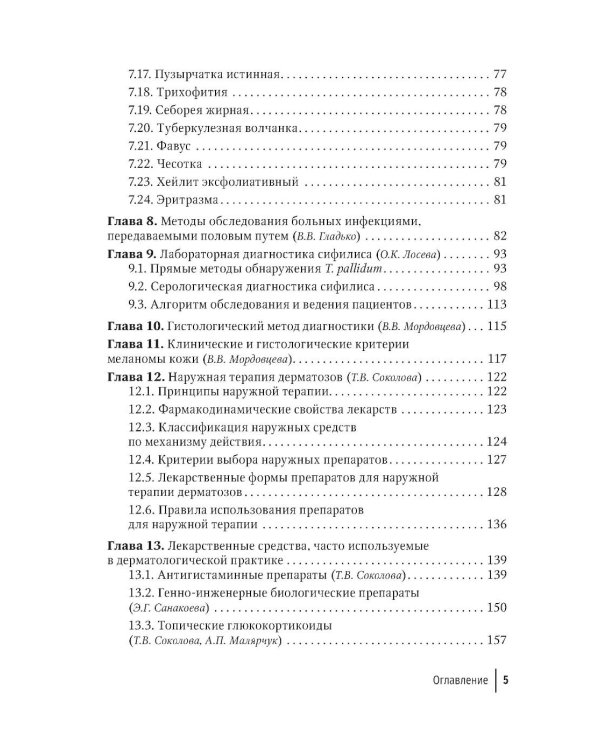 7.17. Пузырчатка истинная 77
7.18. Трихофития 78
7.19. Себорея жирная 78
7.20. Туберкулезная волчанка 79
7.21. Фавус 79
7.22. Чесотка 79
7.23. Хейлит эксфолиативный 81
7.24. Эритразма 81

Глава 8. Методы обследования больных инфекциями, передаваемыми половым путем (В.В. Гладько) 82

Глава 9. Лабораторная диагностика сифилиса (О.К. Лосева) 93
9.1. Прямые методы обнаружения T. pallidum 93
9.2. Серологическая диагностика сифилиса 98
9.3. Алгоритм обследования и ведения пациентов 113

Глава 10. Гистологический метод диагностики (В.В. Мордовцева) 115

Глава 11. Клинические и гистологические критерии меланомы кожи (В.В. Мордовцева) 117

Глава 12. Наружная терапия дерматозов (Т.В. Соколова) 122
12.1. Принципы наружной терапии 122
12.2. Фармакодинамические свойства лекарств 123
12.3. Классификация наружных средств по механизму действия 124
12.4. Критерии выбора наружных препаратов 127
12.5. Лекарственные формы препаратов для наружной терапии дерматозов 128
12.6. Правила использования препаратов для наружной терапии 136

Глава 13. Лекарственные средства, часто используемые в дерматологической практике 139
13.1. Антигистаминные препараты (Т.В. Соколова) 139
13.2. Генно-инженерные биологические препараты (Э.Г. Санакоева) 150
13.3. Топические глюкокортикоиды (Т.В. Соколова, А.П. Малярчук) 157

Оглавление 5